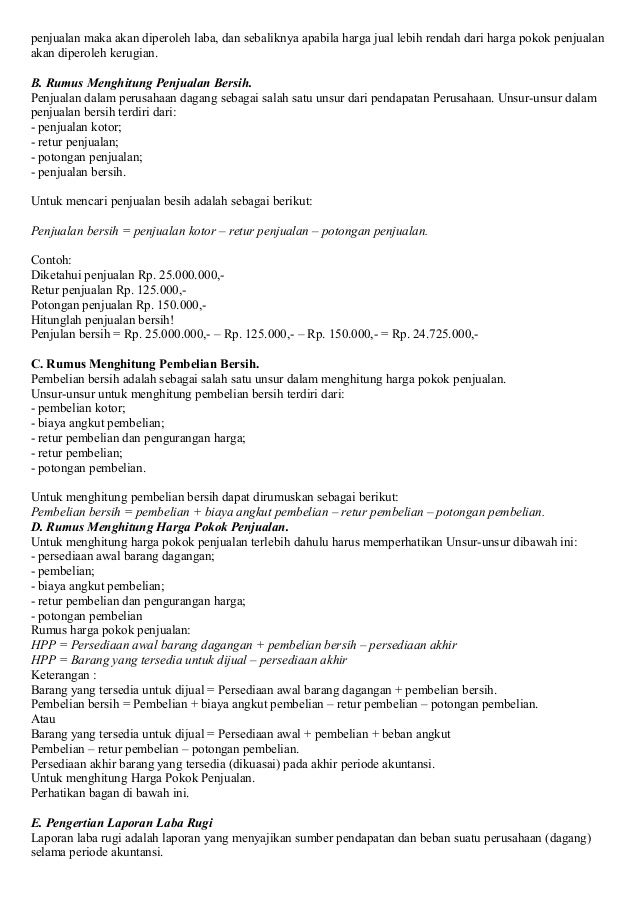 penjualan maka akan diperoleh laba, dan sebaliknya apabila harga jual lebih rendah dari harga pokok penjualan akan diperoleh kerugian.

B. Rumus Menghitung Penjualan Bersih.
Penjualan dalam perusahaan dagang sebagai salah satu unsur dari pendapatan Perusahaan. Unsur-unsur dalam penjualan bersih terdiri dari:
- penjualan kotor;
- retur penjualan;
- potongan penjualan;
- penjualan bersih.

Untuk mencari penjualan besih adalah sebagai berikut:

Penjualan bersih = penjualan kotor – retur penjualan – potongan penjualan.

Contoh:
Diketahui penjualan Rp. 25.000.000,-
Retur penjualan Rp. 125.000,-
Potongan penjualan Rp. 150.000,-
Hitunglah penjualan bersih!
Penjulan bersih = Rp. 25.000.000,- – Rp. 125.000,- – Rp. 150.000,- = Rp. 24.725.000,-

C. Rumus Menghitung Pembelian Bersih.
Pembelian bersih adalah sebagai salah satu unsur dalam menghitung harga pokok penjualan.
Unsur-unsur untuk menghitung pembelian bersih terdiri dari:
- pembelian kotor;
- biaya angkut pembelian;
- retur pembelian dan pengurangan harga;
- retur pembelian;
- potongan pembelian.

Untuk menghitung pembelian bersih dapat dirumuskan sebagai berikut:
Pembelian bersih = pembelian + biaya angkut pembelian – retur pembelian – potongan pembelian.
D. Rumus Menghitung Harga Pokok Penjualan.
Untuk menghitung harga pokok penjualan terlebih dahulu harus memperhatikan Unsur-unsur dibawah ini:
- persediaan awal barang dagangan;
- pembelian;
- biaya angkut pembelian;
- retur pembelian dan pengurangan harga;
- potongan pembelian
Rumus harga pokok penjualan:
HPP = Persediaan awal barang dagangan + pembelian bersih – persediaan akhir
HPP = Barang yang tersedia untuk dijual – persediaan akhir
Keterangan :
Barang yang tersedia untuk dijual = Persediaan awal barang dagangan + pembelian bersih.
Pembelian bersih = Pembelian + biaya angkut pembelian – retur pembelian – potongan pembelian.
Atau
Barang yang tersedia untuk dijual = Persediaan awal + pembelian + beban angkut
Pembelian – retur pembelian – potongan pembelian.
Persediaan akhir barang yang tersedia (dikuasai) pada akhir periode akuntansi.
Untuk menghitung Harga Pokok Penjualan.
Perhatikan bagan di bawah ini.

E. Pengertian Laporan Laba Rugi
Laporan laba rugi adalah laporan yang menyajikan sumber pendapatan dan beban suatu perusahaan (dagang) selama periode akuntansi.